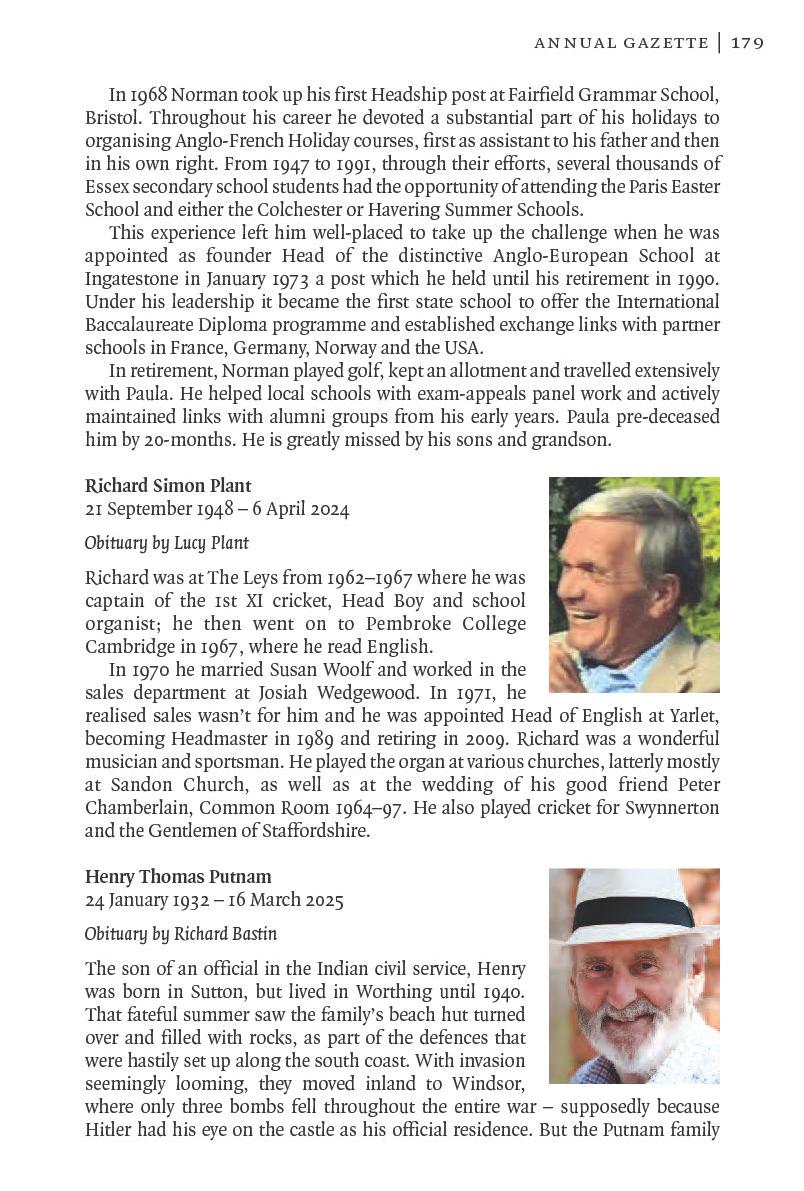 ANNUAL GAZETTE | 179

In 1968 Norman took up his first Headship post at Fairfield Grammar School, Bristol. Throughout his career he devoted a substantial part of his holidays to organising Anglo-French Holiday courses, first as assistant to his father and then in his own right. From 1947 to 1991, through their efforts, several thousands of Essex secondary school students had the opportunity of attending the Paris Easter School and either the Colchester or Havering Summer Schools.

This experience left him well-placed to take up the challenge when he was appointed as founder Head of the distinctive Anglo-European School at Ingatestone in January 1973 a post which he held until his retirement in 1990. Under his leadership it became the first state school to offer the International Baccalaureate Diploma programme and established exchange links with partner schools in France, Germany, Norway and the USA.

In retirement, Norman played golf, kept an allotment and travelled extensively with Paula. He helped local schools with exam-appeals panel work and actively maintained links with alumni groups from his early years. Paula pre-deceased him by 20-months. He is greatly missed by his sons and grandson.

Richard Simon Plant
21 September 1948 – 6 April 2024

Obituary by Lucy Plant

Richard was at The Leys from 1962–1967 where he was captain of the 1st XI cricket, Head Boy and school organist; he then went on to Pembroke College Cambridge in 1967, where he read English.

In 1970 he married Susan Woolf and worked in the sales department at Josiah Wedgewood. In 1971, he realised sales wasn't for him and he was appointed Head of English at Yarlet, becoming Headmaster in 1989 and retiring in 2009. Richard was a wonderful musician and sportsman. He played the organ at various churches, latterly mostly at Sandon Church, as well as at the wedding of his good friend Peter Chamberlain, Common Room 1964–97. He also played cricket for Swynnerton and the Gentlemen of Staffordshire.

Henry Thomas Putnam
24 January 1932 – 16 March 2025

Obituary by Richard Bastin

The son of an official in the Indian civil service, Henry was born in Sutton, but lived in Worthing until 1940. That fateful summer saw the family's beach hut turned over and filled with rocks, as part of the defences that were hastily set up along the south coast. With invasion seemingly looming, they moved inland to Windsor, where only three bombs fell throughout the entire war – supposedly because Hitler had his eye on the castle as his official residence. But the Putnam family